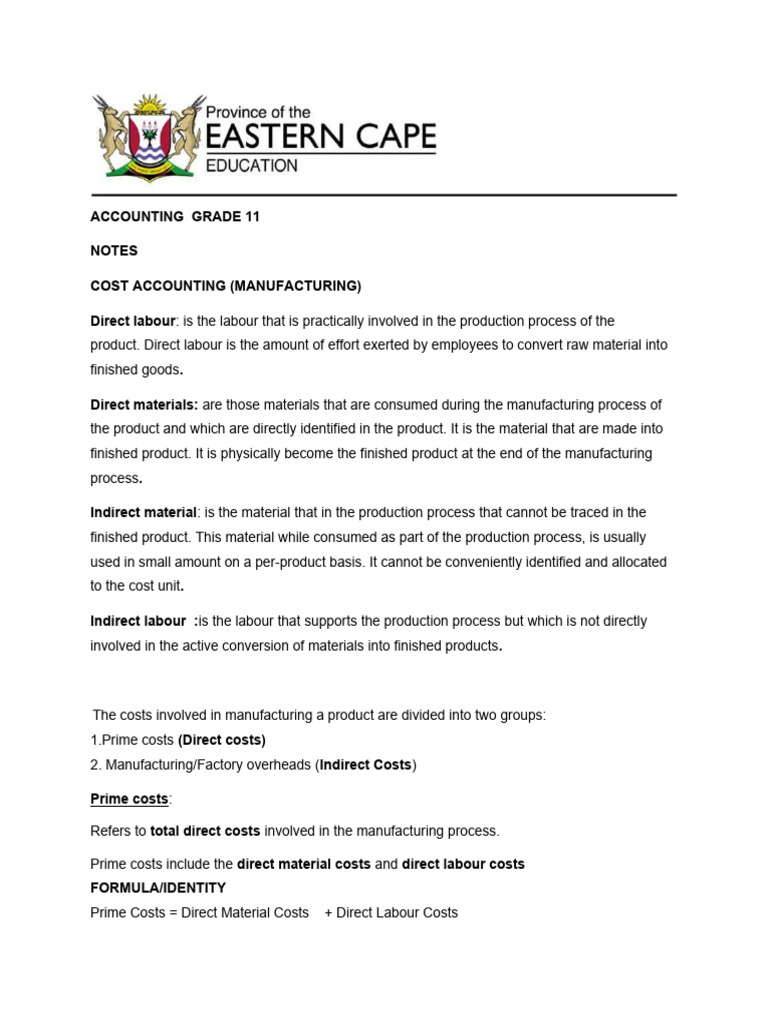 Province of the
EASTERN CAPE
EDUCATION

ACCOUNTING GRADE 11

NOTES

COST ACCOUNTING (MANUFACTURING)

Direct labour: is the labour that is practically involved in the production process of the product. Direct labour is the amount of effort exerted by employees to convert raw material into finished goods.

Direct materials: are those materials that are consumed during the manufacturing process of the product and which are directly identified in the product. It is the material that are made into finished product. It is physically become the finished product at the end of the manufacturing process.

Indirect material: is the material that in the production process that cannot be traced in the finished product. This material while consumed as part of the production process, is usually used in small amount on a per-product basis. It cannot be conveniently identified and allocated to the cost unit.

Indirect labour :is the labour that supports the production process but which is not directly involved in the active conversion of materials into finished products.

The costs involved in manufacturing a product are divided into two groups:
1.Prime costs (Direct costs)
2. Manufacturing/Factory overheads (Indirect Costs)

Prime costs:

Refers to total direct costs involved in the manufacturing process.

Prime costs include the direct material costs and direct labour costs
FORMULA/IDENTITY
Prime Costs = Direct Material Costs + Direct Labour Costs